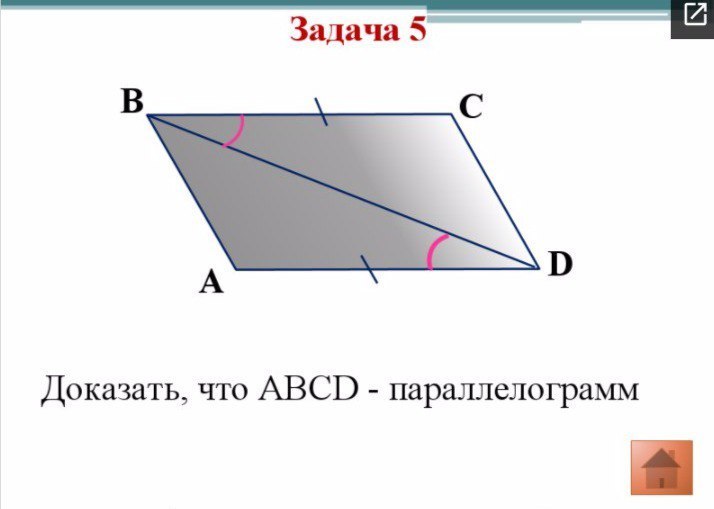 Задача 5

B

C

A

D

Доказать, что ABCD - параллелограмм